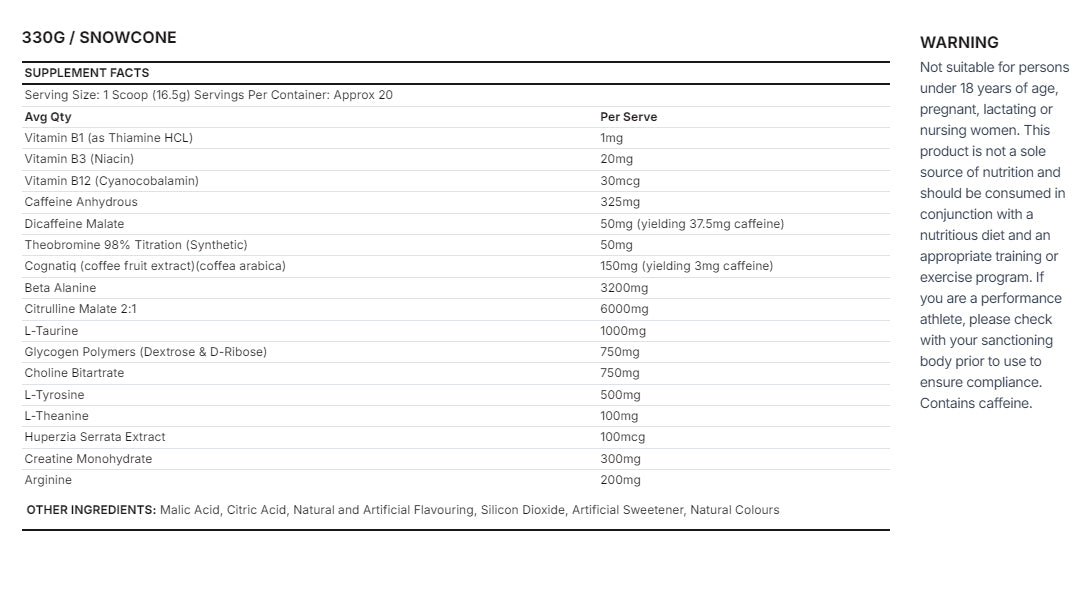 330G / SNOWCONE

SUPPLEMENT FACTS

Serving Size: 1 Scoop (16.5g) Servings Per Container: Approx 20

| Avg Qty | Per Serve |
|---|---|
| Vitamin B1 (as Thiamine HCL) | 1mg |
| Vitamin B3 (Niacin) | 20mg |
| Vitamin B12 (Cyanocobalamin) | 30mcg |
| Caffeine Anhydrous | 325mg |
| Dicaffeine Malate | 50mg (yielding 37.5mg caffeine) |
| Theobromine 98% Titration (Synthetic) | 50mg |
| Cognatiq (coffee fruit extract)(coffea arabica) | 150mg (yielding 3mg caffeine) |
| Beta Alanine | 3200mg |
| Citrulline Malate 2:1 | 6000mg |
| L-Taurine | 1000mg |
| Glycogen Polymers (Dextrose & D-Ribose) | 750mg |
| Choline Bitartrate | 750mg |
| L-Tyrosine | 500mg |
| L-Theanine | 100mg |
| Huperzia Serrata Extract | 100mcg |
| Creatine Monohydrate | 300mg |
| Arginine | 200mg |

OTHER INGREDIENTS: Malic Acid, Citric Acid, Natural and Artificial Flavouring, Silicon Dioxide, Artificial Sweetener, Natural Colours

WARNING

Not suitable for persons under 18 years of age, pregnant, lactating or nursing women. This product is not a sole source of nutrition and should be consumed in conjunction with a nutritious diet and an appropriate training or exercise program. If you are a performance athlete, please check with your sanctioning body prior to use to ensure compliance. Contains caffeine.